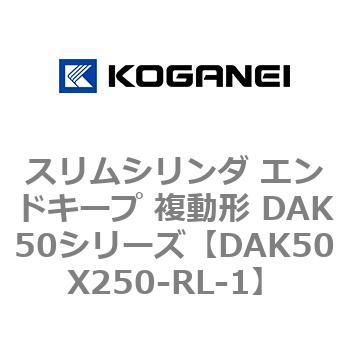 KOGANEI

スリムシリンダ エンドキープ 複動形 DAK50シリーズ【DAK50X250-RL-1】